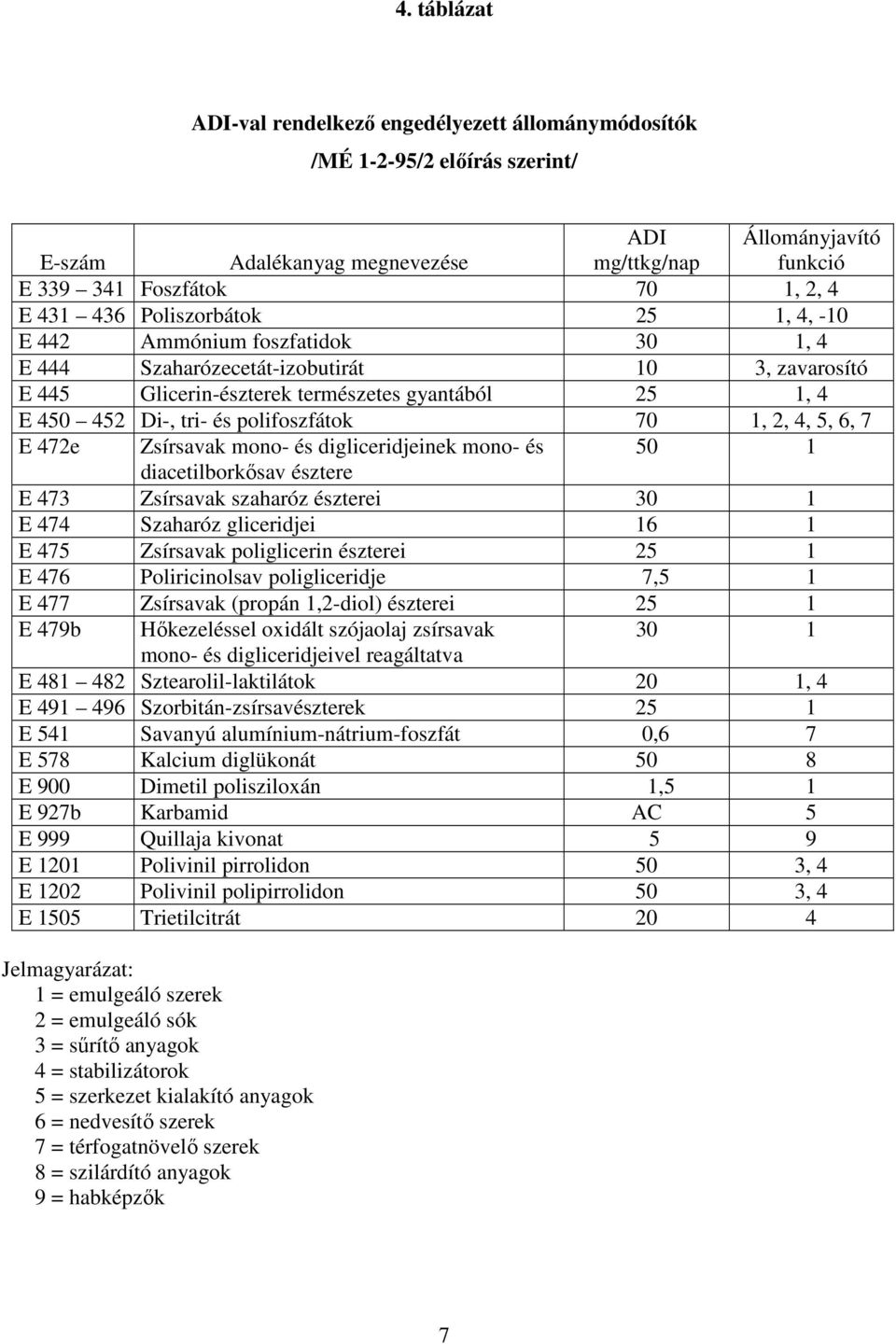 4. táblázat

ADI-val rendelkező engedélyezett állománymódosítók

/MÉ 1-2-95/2 előírás szerint/

| E-szám | Adalékanyag megnevezése | ADI mg/ttkg/nap | Állományjavító funkció |
|---|---|---|---|
| E 339 – 341 | Foszfátok | 70 | 1, 2, 4 |
| E 431 – 436 | Poliszorbátok | 25 | 1, 4, -10 |
| E 442 | Ammónium foszfatidok | 30 | 1, 4 |
| E 444 | Szaharózecetát-izobutirát | 10 | 3, zavarosító |
| E 445 | Glicerin-észterek természetes gyantából | 25 | 1, 4 |
| E 450 – 452 | Di-, tri- és polifoszfátok | 70 | 1, 2, 4, 5, 6, 7 |
| E 472e | Zsírsavak mono- és digliceridjeinek mono- és diacetilborkősav észtere | 50 | 1 |
| E 473 | Zsírsavak szaharóz észterei | 30 | 1 |
| E 474 | Szaharóz gliceridjei | 16 | 1 |
| E 475 | Zsírsavak poliglicerin észterei | 25 | 1 |
| E 476 | Poliricinolsav poligliceridje | 7,5 | 1 |
| E 477 | Zsírsavak (propán 1,2-diol) észterei | 25 | 1 |
| E 479b | Hőkezeléssel oxidált szójaolaj zsírsavak mono- és digliceridjeivel reagáltatva | 30 | 1 |
| E 481 – 482 | Sztearolil-laktilátok | 20 | 1, 4 |
| E 491 – 496 | Szorbitán-zsírsavészterek | 25 | 1 |
| E 541 | Savanyú alumínium-nátrium-foszfát | 0,6 | 7 |
| E 578 | Kalcium diglükonát | 50 | 8 |
| E 900 | Dimetil polisziloxán | 1,5 | 1 |
| E 927b | Karbamid | AC | 5 |
| E 999 | Quillaja kivonat | 5 | 9 |
| E 1201 | Polivinil pirrolidon | 50 | 3, 4 |
| E 1202 | Polivinil polipirrolidon | 50 | 3, 4 |
| E 1505 | Trietilcitrát | 20 | 4 |

Jelmagyarázat:
1 = emulgeáló szerek
2 = emulgeáló sók
3 = sűrítő anyagok
4 = stabilizátorok
5 = szerkezet kialakító anyagok
6 = nedvesítő szerek
7 = térfogatnövelő szerek
8 = szilárdító anyagok
9 = habképzők

7